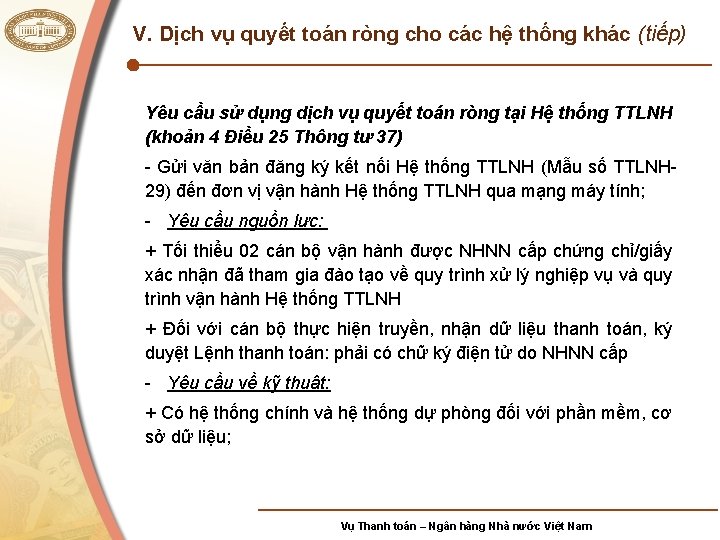 V. Dịch vụ quyết toán ròng cho các hệ thống khác (tiếp)

Yêu cầu sử dụng dịch vụ quyết toán ròng tại Hệ thống TTLNH (khoản 4 Điều 25 Thông tư 37)

- Gửi văn bản đăng ký kết nối Hệ thống TTLNH (Mẫu số TTLNH-29) đến đơn vị vận hành Hệ thống TTLNH qua mạng máy tính;

- Yêu cầu nguồn lực:

+ Tối thiểu 02 cán bộ vận hành được NHNN cấp chứng chỉ/giấy xác nhận đã tham gia đào tạo về quy trình xử lý nghiệp vụ và quy trình vận hành Hệ thống TTLNH

+ Đối với cán bộ thực hiện truyền, nhận dữ liệu thanh toán, ký duyệt Lệnh thanh toán: phải có chữ ký điện tử do NHNN cấp

- Yêu cầu về kỹ thuật:

+ Có hệ thống chính và hệ thống dự phòng đối với phần mềm, cơ sở dữ liệu;

Vụ Thanh toán – Ngân hàng Nhà nước Việt Nam